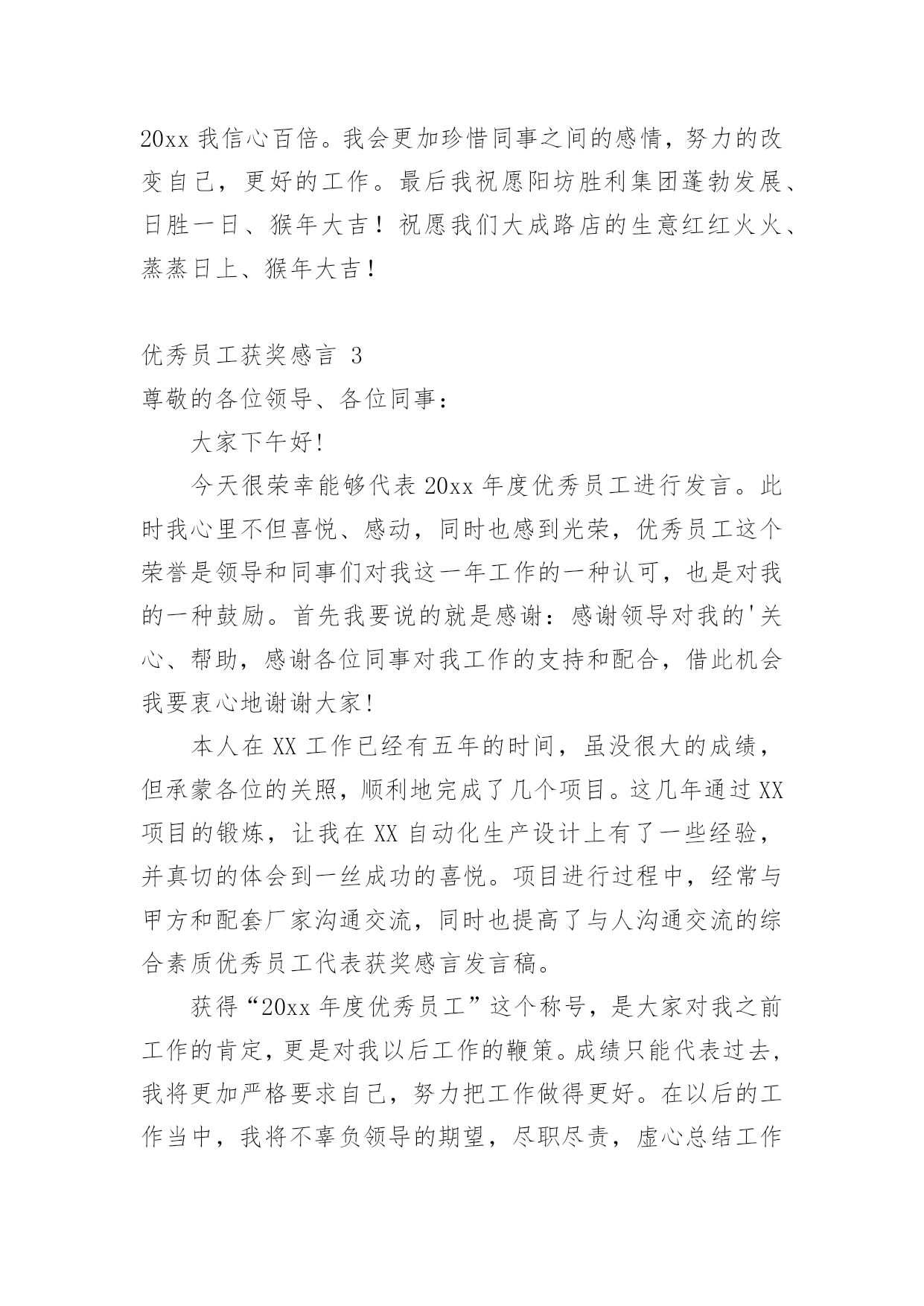 20xx 我信心百倍。我会更加珍惜同事之间的感情，努力的改变自己，更好的工作。最后我祝愿阳坊胜利集团蓬勃发展、日胜一日、猴年大吉！祝愿我们大成路店的生意红红火火、蒸蒸日上、猴年大吉！

优秀员工获奖感言 3
尊敬的各位领导、各位同事：

大家下午好!

今天很荣幸能够代表 20xx 年度优秀员工进行发言。此时我心里不但喜悦、感动，同时也感到光荣，优秀员工这个荣誉是领导和同事们对我这一年工作的一种认可，也是对我的一种鼓励。首先我要说的就是感谢：感谢领导对我的'关心、帮助，感谢各位同事对我工作的支持和配合，借此机会我要衷心地谢谢大家!

本人在 XX 工作已经有五年的时间，虽没很大的成绩，但承蒙各位的关照，顺利地完成了几个项目。这几年通过 XX 项目的锻炼，让我在 XX 自动化生产设计上有了一些经验，并真切的体会到一丝成功的喜悦。项目进行过程中，经常与甲方和配套厂家沟通交流，同时也提高了与人沟通交流的综合素质优秀员工代表获奖感言发言稿。

获得“20xx 年度优秀员工”这个称号，是大家对我之前工作的肯定，更是对我以后工作的鞭策。成绩只能代表过去，我将更加严格要求自己，努力把工作做得更好。在以后的工作当中，我将不辜负领导的期望，尽职尽责，虚心总结工作